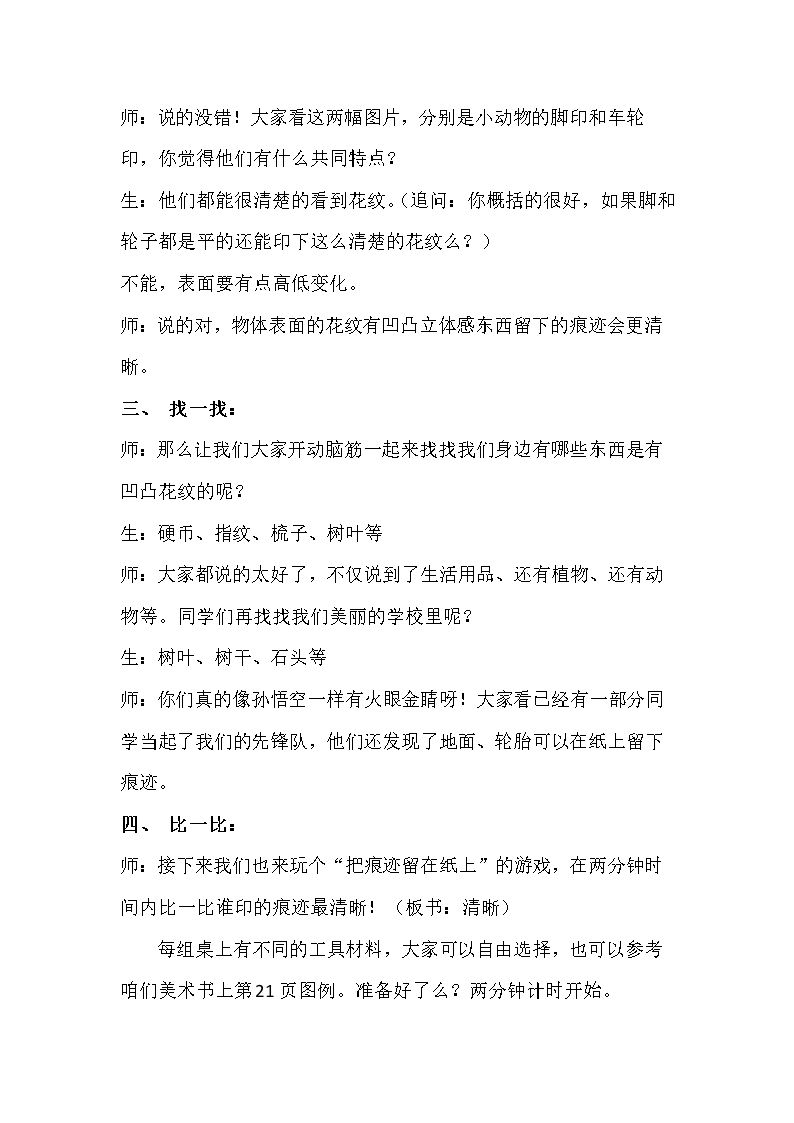 师：说的没错！大家看这两幅图片，分别是小动物的脚印和车轮印，你觉得他们有什么共同特点？

生：他们都能很清楚的看到花纹。（追问：你概括的很好，如果脚和轮子都是平的还能印下这么清楚的花纹么？）

不能，表面要有点高低变化。

师：说的对，物体表面的花纹有凹凸立体感东西留下的痕迹会更清晰。

三、 找一找：

师：那么让我们大家开动脑筋一起来找找我们身边有哪些东西是有凹凸花纹的呢？

生：硬币、指纹、梳子、树叶等

师：大家都说的太好了，不仅说到了生活用品、还有植物、还有动物等。同学们再找找我们美丽的学校里呢？

生：树叶、树干、石头等

师：你们真的像孙悟空一样有火眼金睛呀！大家看已经有一部分同学当起了我们的先锋队，他们还发现了地面、轮胎可以在纸上留下痕迹。

四、 比一比：

师：接下来我们也来玩个“把痕迹留在纸上”的游戏，在两分钟时间内比一比谁印的痕迹最清晰！（板书：清晰）

每组桌上有不同的工具材料，大家可以自由选择，也可以参考咱们美术书上第21页图例。准备好了么？两分钟计时开始。